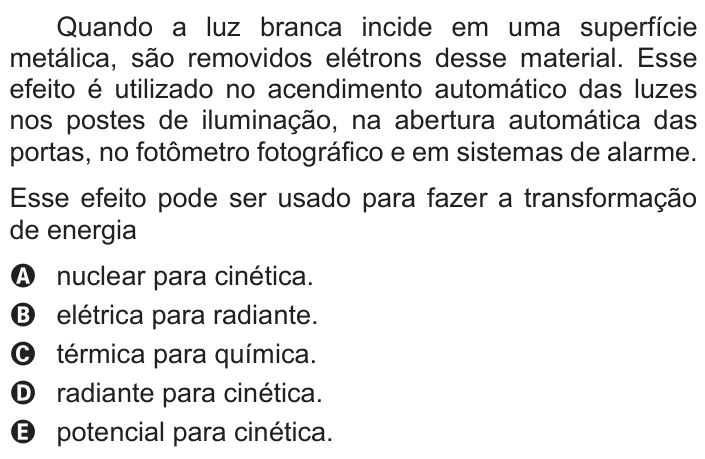 Quando a luz branca incide em uma superfície metálica, são removidos elétrons desse material. Esse efeito é utilizado no acendimento automático das luzes nos postes de iluminação, na abertura automática das portas, no fotômetro fotográfico e em sistemas de alarme.

Esse efeito pode ser usado para fazer a transformação de energia

A nuclear para cinética.
B elétrica para radiante.
C térmica para química.
D radiante para cinética.
E potencial para cinética.